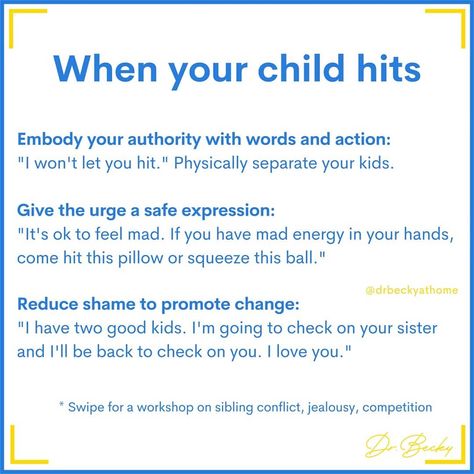 When your child hits

Embody your authority with words and action:
"I won't let you hit." Physically separate your kids.

Give the urge a safe expression:
"It's ok to feel mad. If you have mad energy in your hands, come hit this pillow or squeeze this ball."

@drbeckyathome

Reduce shame to promote change:
"I have two good kids. I'm going to check on your sister and I'll be back to check on you. I love you."

* Swipe for a workshop on sibling conflict, jealousy, competition

Dr. Becky